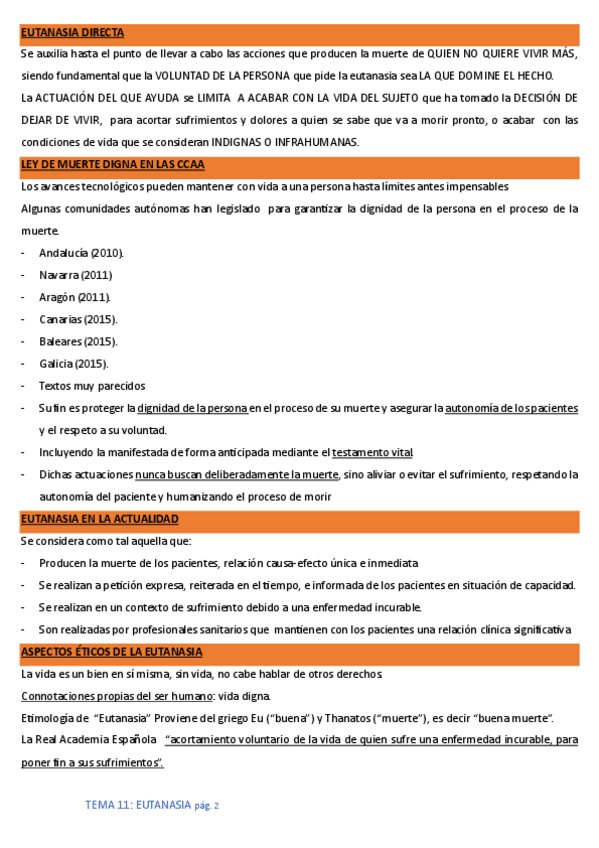 EUTANASIA DIRECTA

Se auxilia hasta el punto de llevar a cabo las acciones que producen la muerte de QUIEN NO QUIERE VIVIR MÁS, siendo fundamental que la VOLUNTAD DE LA PERSONA que pide la eutanasia sea LA QUE DOMINE EL HECHO.

La ACTUACIÓN DEL QUE AYUDA se LIMITA A ACABAR CON LA VIDA DEL SUJETO que ha tomado la DECISIÓN DE DEJAR DE VIVIR, para acortar sufrimientos y dolores a quien se sabe que va a morir pronto, o acabar con las condiciones de vida que se consideran INDIGNAS O INFRAHUMANAS.

LEY DE MUERTE DIGNA EN LAS CCAA

Los avances tecnológicos pueden mantener con vida a una persona hasta límites antes impensables

Algunas comunidades autónomas han legislado para garantizar la dignidad de la persona en el proceso de la muerte.

- Andalucía (2010).
- Navarra (2011)
- Aragón (2011).
- Canarias (2015).
- Baleares (2015).
- Galicia (2015).
- Textos muy parecidos
- Su fin es proteger la dignidad de la persona en el proceso de su muerte y asegurar la autonomía de los pacientes y el respeto a su voluntad.
- Incluyendo la manifestada de forma anticipada mediante el testamento vital
- Dichas actuaciones nunca buscan deliberadamente la muerte, sino aliviar o evitar el sufrimiento, respetando la autonomía del paciente y humanizando el proceso de morir

EUTANASIA EN LA ACTUALIDAD

Se considera como tal aquella que:

- Producen la muerte de los pacientes, relación causa-efecto única e inmediata
- Se realizan a petición expresa, reiterada en el tiempo, e informada de los pacientes en situación de capacidad.
- Se realizan en un contexto de sufrimiento debido a una enfermedad incurable.
- Son realizadas por profesionales sanitarios que mantienen con los pacientes una relación clínica significativa

ASPECTOS ÉTICOS DE LA EUTANASIA

La vida es un bien en sí misma, sin vida, no cabe hablar de otros derechos

Connotaciones propias del ser humano: vida digna

Etimología de "Eutanasia" Proviene del griego Eu ("buena") y Thanatos ("muerte"), es decir "buena muerte".

La Real Academia Española "acortamiento voluntario de la vida de quien sufre una enfermedad incurable, para poner fin a sus sufrimientos".

TEMA 11: EUTANASIA pág. 2